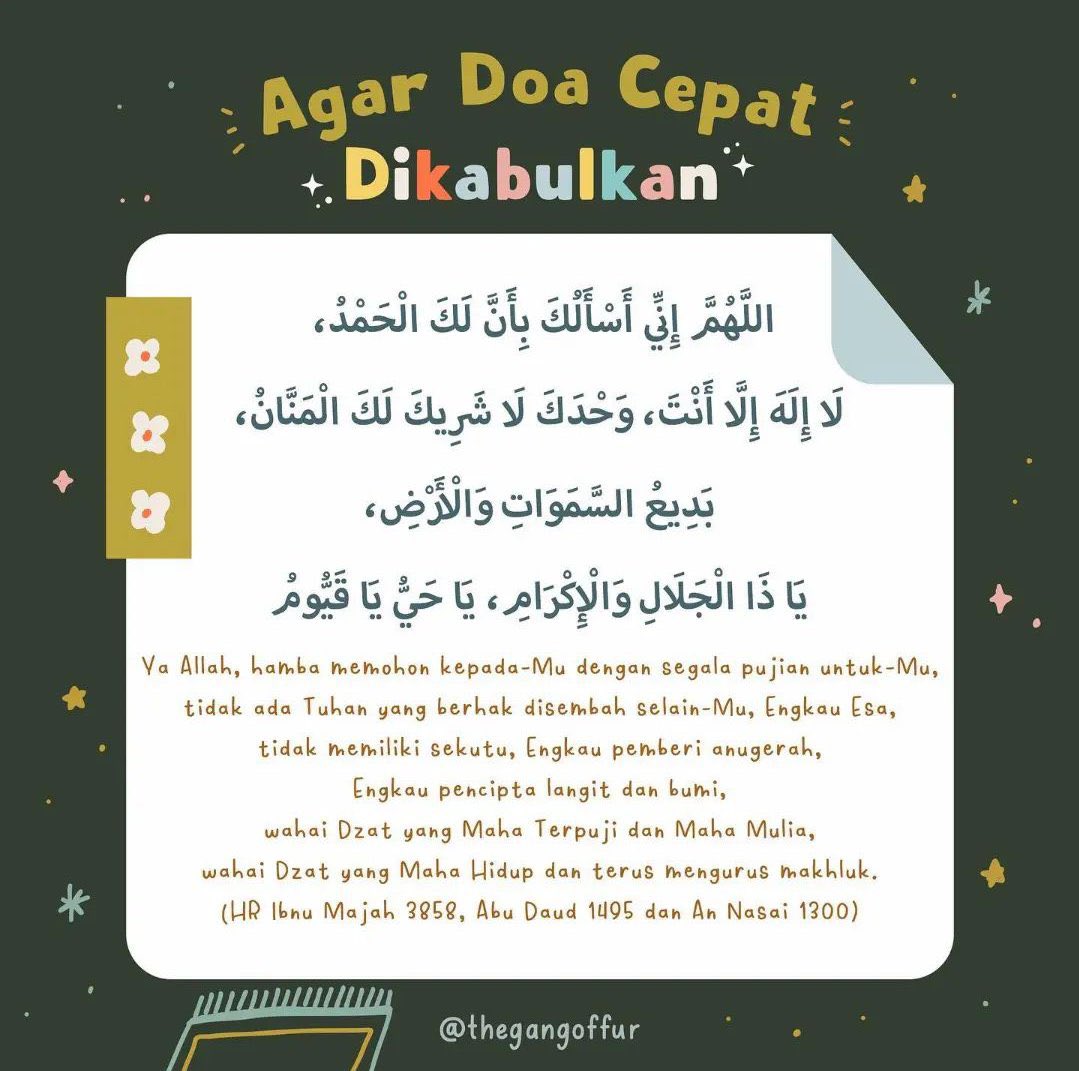 Agar Doa Cepat
Dikabulkan

اللَّهُمَّ إِنِّي أَسْأَلُكَ بِأَنَّ لَكَ الْحَمْدُ،

لَا إِلَهَ إِلَّا أَنْتَ، وَحْدَكَ لَا شَرِيكَ لَكَ الْمَنَّانُ،

بَدِيعُ السَّمَوَاتِ وَالْأَرْضِ،

يَا ذَا الْجَلَالِ وَالْإِكْرَامِ، يَا حَيُّ يَا قَيُّومُ

Ya Allah, hamba memohon kepada-Mu dengan segala pujian untuk-Mu, tidak ada Tuhan yang berhak disembah selain-Mu, Engkau Esa, tidak memiliki sekutu, Engkau pemberi anugerah, Engkau pencipta langit dan bumi, wahai Dzat yang Maha Terpuji dan Maha Mulia, wahai Dzat yang Maha Hidup dan terus mengurus makhluk.
(HR Ibnu Majah 3858, Abu Daud 1495 dan An Nasai 1300)

@thegangoffur